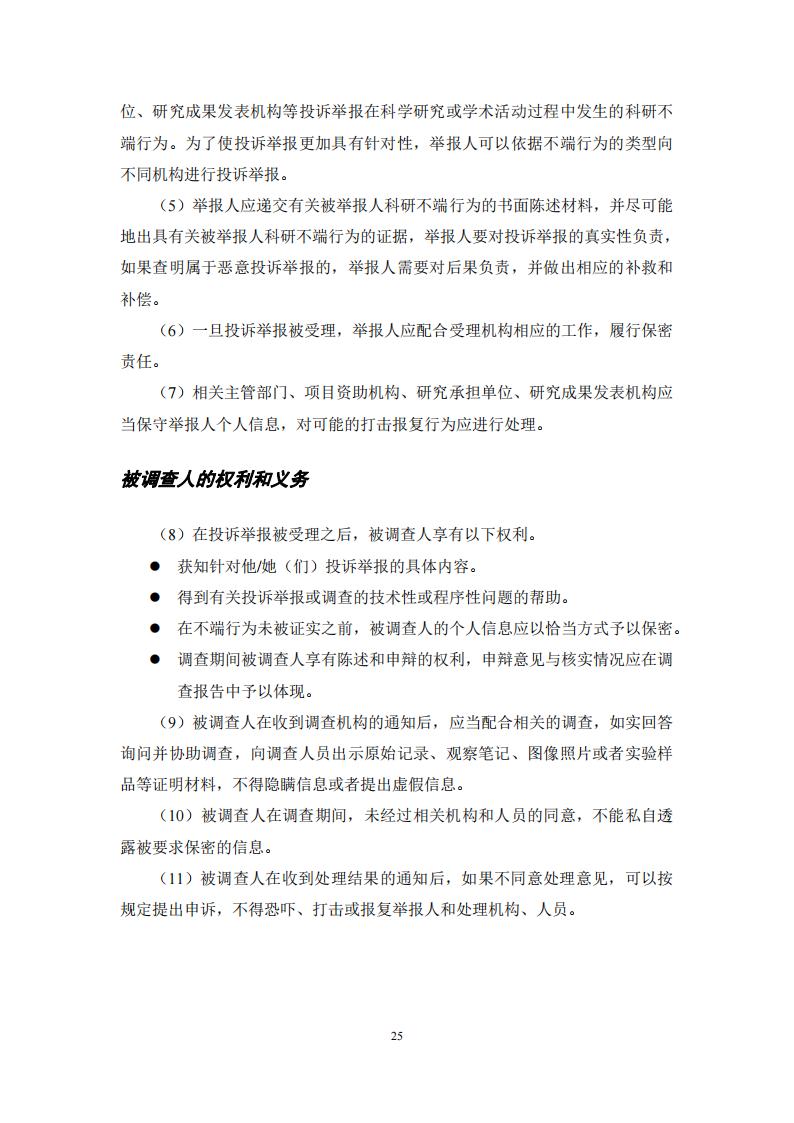 位、研究成果发表机构等投诉举报在科学研究或学术活动过程中发生的科研不端行为。为了使投诉举报更加具有针对性，举报人可以依据不端行为的类型向不同机构进行投诉举报。

（5）举报人应递交有关被举报人科研不端行为的书面陈述材料，并尽可能地出具有关被举报人科研不端行为的证据，举报人要对投诉举报的真实性负责，如果查明属于恶意投诉举报的，举报人需要对后果负责，并做出相应的补救和补偿。

（6）一旦投诉举报被受理，举报人应配合受理机构相应的工作，履行保密责任。

（7）相关主管部门、项目资助机构、研究承担单位、研究成果发表机构应当保守举报人个人信息，对可能的打击报复行为应进行处理。

被调查人的权利和义务

（8）在投诉举报被受理之后，被调查人享有以下权利。

● 获知针对他/她（们）投诉举报的具体内容。

● 得到有关投诉举报或调查的技术性或程序性问题的帮助。

● 在不端行为未被证实之前，被调查人的个人信息应以恰当方式予以保密。

● 调查期间被调查人享有陈述和申辩的权利，申辩意见与核实情况应在调查报告中予以体现。

（9）被调查人在收到调查机构的通知后，应当配合相关的调查，如实回答询问并协助调查，向调查人员出示原始记录、观察笔记、图像照片或者实验样品等证明材料，不得隐瞒信息或者提出虚假信息。

（10）被调查人在调查期间，未经过相关机构和人员的同意，不能私自透露被要求保密的信息。

（11）被调查人在收到处理结果的通知后，如果不同意处理意见，可以按规定提出申诉，不得恐吓、打击或报复举报人和处理机构、人员。

25